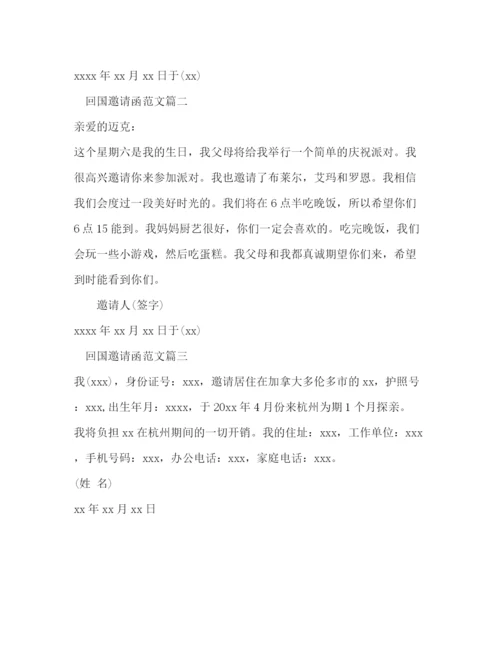 xxxx 年 xx 月 xx 日于(xx)

回国邀请函范文篇二

亲爱的迈克：

这个星期六是我的生日，我父母将给我举行一个简单的庆祝派对。我很高兴邀请你来参加派对。我也邀请了布莱尔，艾玛和罗恩。我相信我们会度过一段美好时光的。我们将在 6 点半吃晚饭，所以希望你们 6 点 15 能到。我妈妈厨艺很好，你们一定会喜欢的。吃完晚饭，我们会玩一些小游戏，然后吃蛋糕。我父母和我都真诚期望你们来，希望到时能看到你们。

邀请人(签字)

xxxx 年 xx 月 xx 日于(xx)

回国邀请函范文篇三

我(xxx)，身份证号：xxx，邀请居住在加拿大多伦多市的 xx，护照号：xxx，出生年月：xxxx，于 20xx 年 4 月份来杭州为期 1 个月探亲。我将负担 xx 在杭州期间的一切开销。我的住址：xxx，工作单位：xxx，手机号码：xxx，办公电话：xxx，家庭电话：xxx。

(姓 名)

xx 年 xx 月 xx 日